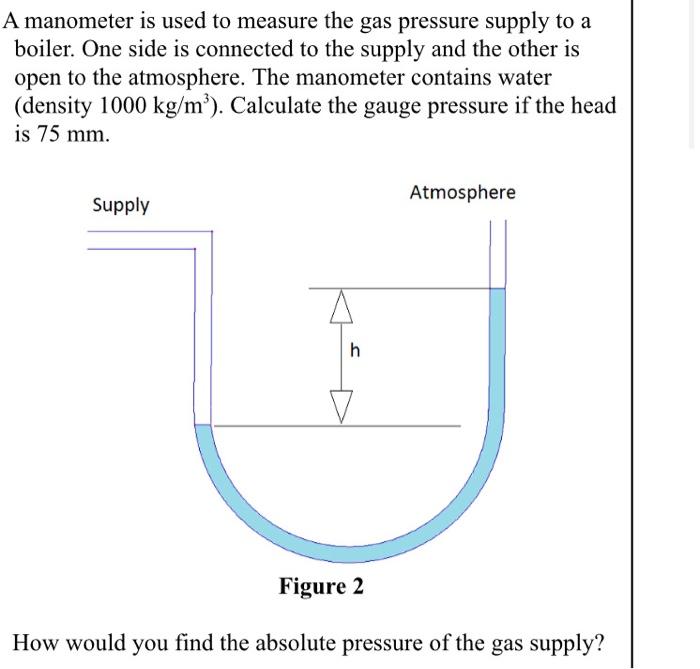 A manometer is used to measure the gas pressure supply to a boiler. One side is connected to the supply and the other is open to the atmosphere. The manometer contains water (density 1000 kg/m$^3$). Calculate the gauge pressure if the head is 75 mm.

Supply

Atmosphere

h

Figure 2

How would you find the absolute pressure of the gas supply?